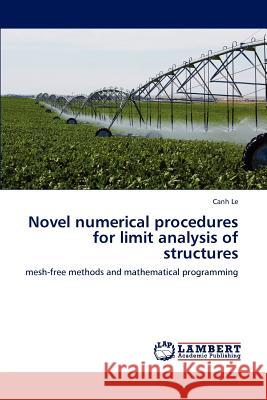 Canh Le

Novel numerical procedures for limit analysis of structures

mesh-free methods and mathematical programming

LAP LAMBERT Academic Publishing

Kraina Książek